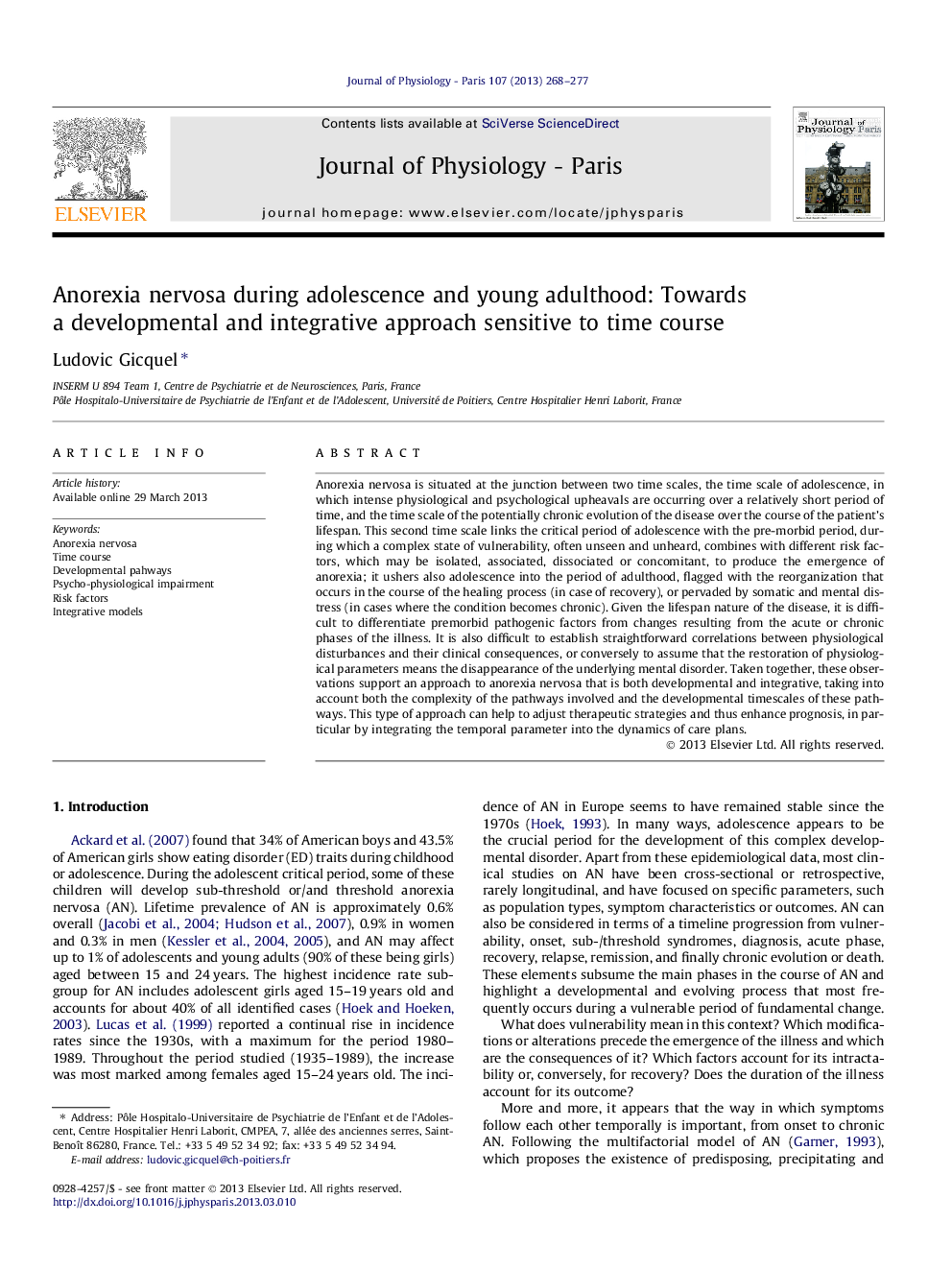 Journal of Physiology - Paris 107 (2013) 268–277

ELSEVIER

Contents lists available at SciVerse ScienceDirect

Journal of Physiology - Paris

journal homepage: www.elsevier.com/locate/jphysparis

Journal of Physiology Paris

Anorexia nervosa during adolescence and young adulthood: Towards a developmental and integrative approach sensitive to time course

Ludovic Gicquel *

INSERM U 894 Team 1, Centre de Psychiatrie et de Neurosciences, Paris, France
Pôle Hospitalo-Universitaire de Psychiatrie de l'Enfant et de l'Adolescent, Université de Poitiers, Centre Hospitalier Henri Laborit, France

ARTICLE INFO

Article history:
Available online 29 March 2013

Keywords:
Anorexia nervosa
Time course
Developmental pahways
Psycho-physiological impairment
Risk factors
Integrative models

ABSTRACT

Anorexia nervosa is situated at the junction between two time scales, the time scale of adolescence, in which intense physiological and psychological upheavals are occurring over a relatively short period of time, and the time scale of the potentially chronic evolution of the disease over the course of the patient's lifespan. This second time scale links the critical period of adolescence with the pre-morbid period, during which a complex state of vulnerability, often unseen and unheard, combines with different risk factors, which may be isolated, associated, dissociated or concomitant, to produce the emergence of anorexia; it ushers also adolescence into the period of adulthood, flagged with the reorganization that occurs in the course of the healing process (in case of recovery), or pervaded by somatic and mental distress (in cases where the condition becomes chronic). Given the lifespan nature of the disease, it is difficult to differentiate premorbid pathogenic factors from changes resulting from the acute or chronic phases of the illness. It is also difficult to establish straightforward correlations between physiological disturbances and their clinical consequences, or conversely to assume that the restoration of physiological parameters means the disappearance of the underlying mental disorder. Taken together, these observations support an approach to anorexia nervosa that is both developmental and integrative, taking into account both the complexity of the pathways involved and the developmental timescales of these pathways. This type of approach can help to adjust therapeutic strategies and thus enhance prognosis, in particular by integrating the temporal parameter into the dynamics of care plans.

© 2013 Elsevier Ltd. All rights reserved.

1. Introduction

Ackard et al. (2007) found that 34% of American boys and 43.5% of American girls show eating disorder (ED) traits during childhood or adolescence. During the adolescent critical period, some of these children will develop sub-threshold or/and threshold anorexia nervosa (AN). Lifetime prevalence of AN is approximately 0.6% overall (Jacobi et al., 2004; Hudson et al., 2007), 0.9% in women and 0.3% in men (Kessler et al., 2004, 2005), and AN may affect up to 1% of adolescents and young adults (90% of these being girls) aged between 15 and 24 years. The highest incidence rate subgroup for AN includes adolescent girls aged 15–19 years old and accounts for about 40% of all identified cases (Hoek and Hoeken, 2003). Lucas et al. (1999) reported a continual rise in incidence rates since the 1930s, with a maximum for the period 1980–1989. Throughout the period studied (1935–1989), the increase was most marked among females aged 15–24 years old. The incidence of AN in Europe seems to have remained stable since the 1970s (Hoek, 1993). In many ways, adolescence appears to be the crucial period for the development of this complex developmental disorder. Apart from these epidemiological data, most clinical studies on AN have been cross-sectional or retrospective, rarely longitudinal, and have focused on specific parameters, such as population types, symptom characteristics or outcomes. AN can also be considered in terms of a timeline progression from vulnerability, onset, sub-/threshold syndromes, diagnosis, acute phase, recovery, relapse, remission, and finally chronic evolution or death. These elements subsume the main phases in the course of AN and highlight a developmental and evolving process that most frequently occurs during a vulnerable period of fundamental change.

What does vulnerability mean in this context? Which modifications or alterations precede the emergence of the illness and which are the consequences of it? Which factors account for its intractability or, conversely, for recovery? Does the duration of the illness account for its outcome?

More and more, it appears that the way in which symptoms follow each other temporally is important, from onset to chronic AN. Following the multifactorial model of AN (Garner, 1993), which proposes the existence of predisposing, precipitating and

* Address: Pôle Hospitalo-Universitaire de Psychiatrie de l'Enfant et de l'Adolescent, Centre Hospitalier Henri Laborit, CMPEA, 7, allée des anciennes serres, Saint-Benoît 86280, France. Tel.: +33 5 49 52 34 92; fax: +33 5 49 52 34 94.
E-mail address: ludovic.gicquel@ch-poitiers.fr

0928-4257/$ - see front matter © 2013 Elsevier Ltd. All rights reserved.
http://dx.doi.org/10.1016/j.jphysparis.2013.03.010